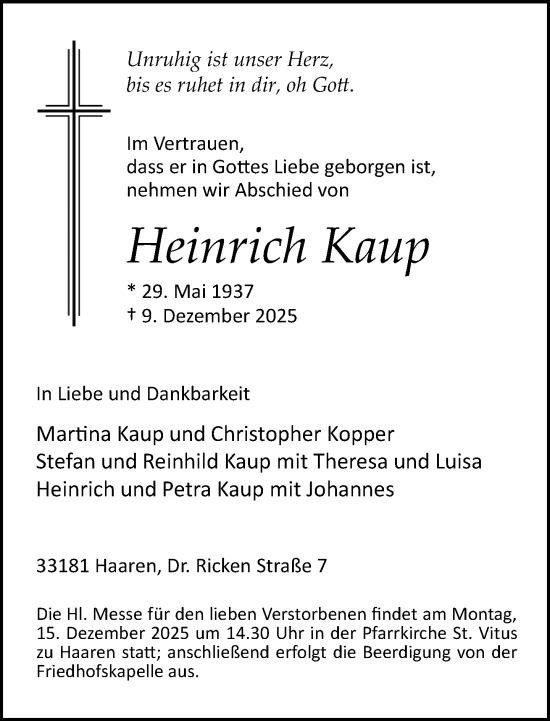 Unruhig ist unser Herz,
bis es ruhet in dir, oh Gott.

Im Vertrauen,
dass er in Gottes Liebe geborgen ist,
nehmen wir Abschied von

Heinrich Kaup

* 29. Mai 1937
† 9. Dezember 2025

In Liebe und Dankbarkeit

Martina Kaup und Christopher Kopper
Stefan und Reinhild Kaup mit Theresa und Luisa
Heinrich und Petra Kaup mit Johannes

33181 Haaren, Dr. Ricken Straße 7

Die Hl. Messe für den lieben Verstorbenen findet am Montag, 15. Dezember 2025 um 14.30 Uhr in der Pfarrkirche St. Vitus zu Haaren statt; anschließend erfolgt die Beerdigung von der Friedhofskapelle aus.